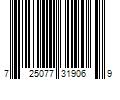 7 25077 31906 9